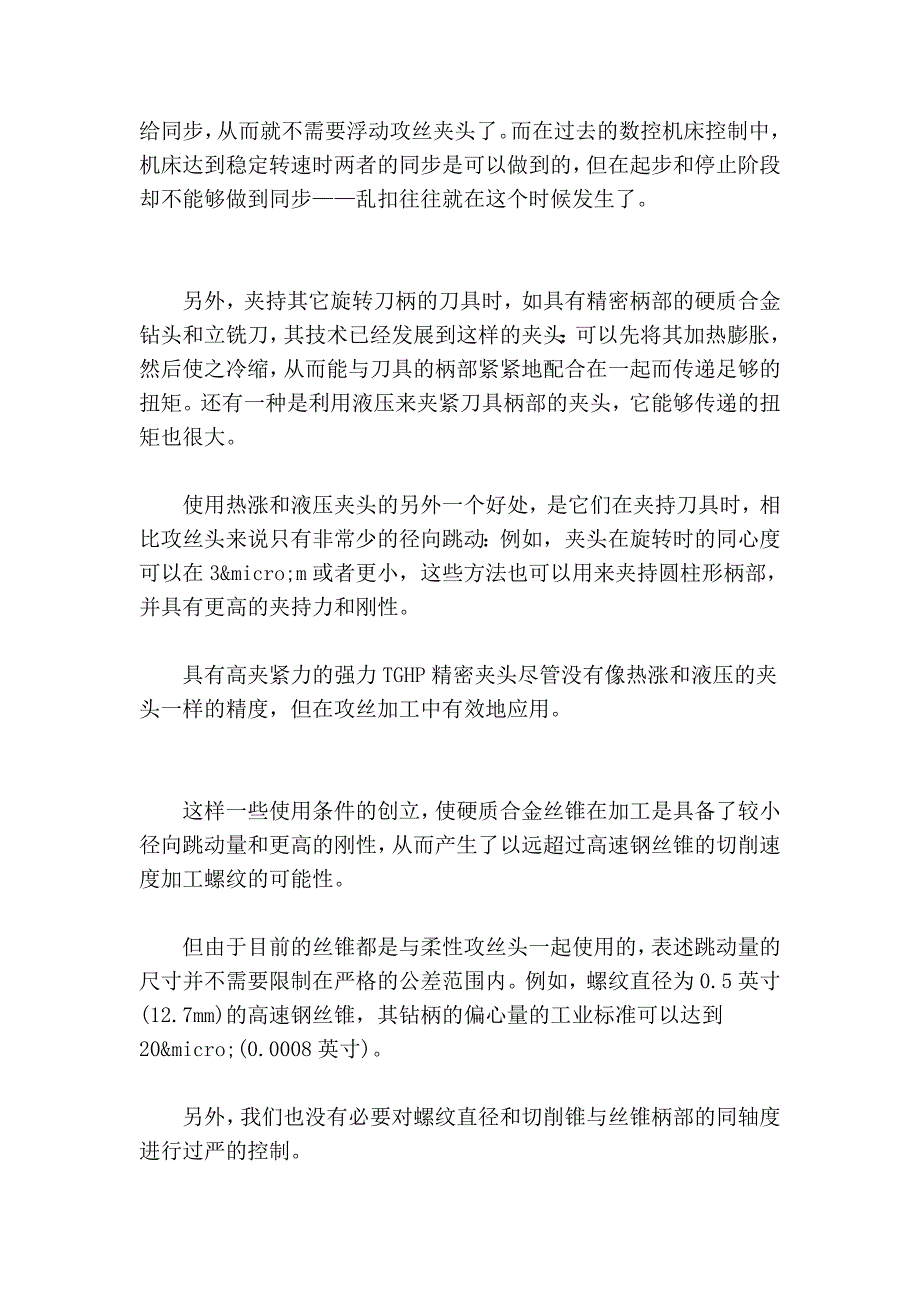 给同步，从而就不需要浮动攻丝夹头了。而在过去的数控机床控制中，机床达到稳定转速时两者的同步是可以做到的，但在起步和停止阶段却不能够做到同步——乱扣往往就在这个时候发生了。

另外，夹持其它旋转刀柄的刀具时，如具有精密柄部的硬质合金钻头和立铣刀，其技术已经发展到这样的夹头：可以先将其加热膨胀，然后使之冷缩，从而能与刀具的柄部紧紧地配合在一起而传递足够的扭矩。还有一种是利用液压来夹紧刀具柄部的夹头，它能够传递的扭矩也很大。

使用热涨和液压夹头的另外一个好处，是它们在夹持刀具时，相比攻丝头来说只有非常少的径向跳动：例如，夹头在旋转时的同心度可以在 3&micro;m 或者更小，这些方法也可以用来夹持圆柱形柄部，并具有更高的夹持力和刚性。

具有高夹紧力的强力 TGHP 精密夹头尽管没有像热涨和液压的夹头一样的精度，但在攻丝加工中有效地应用。

这样一些使用条件的创立，使硬质合金丝锥在加工是具备了较小径向跳动量和更高的刚性，从而产生了以远超过高速钢丝锥的切削速度加工螺纹的可能性。

但由于目前的丝锥都是与柔性攻丝头一起使用的，表述跳动量的尺寸并不需要限制在严格的公差范围内。例如，螺纹直径为 0.5 英寸(12.7mm)的高速钢丝锥，其钻柄的偏心量的工业标准可以达到 20&micro;(0.0008 英寸)。

另外，我们也没有必要对螺纹直径和切削锥与丝锥柄部的同轴度进行过严的控制。